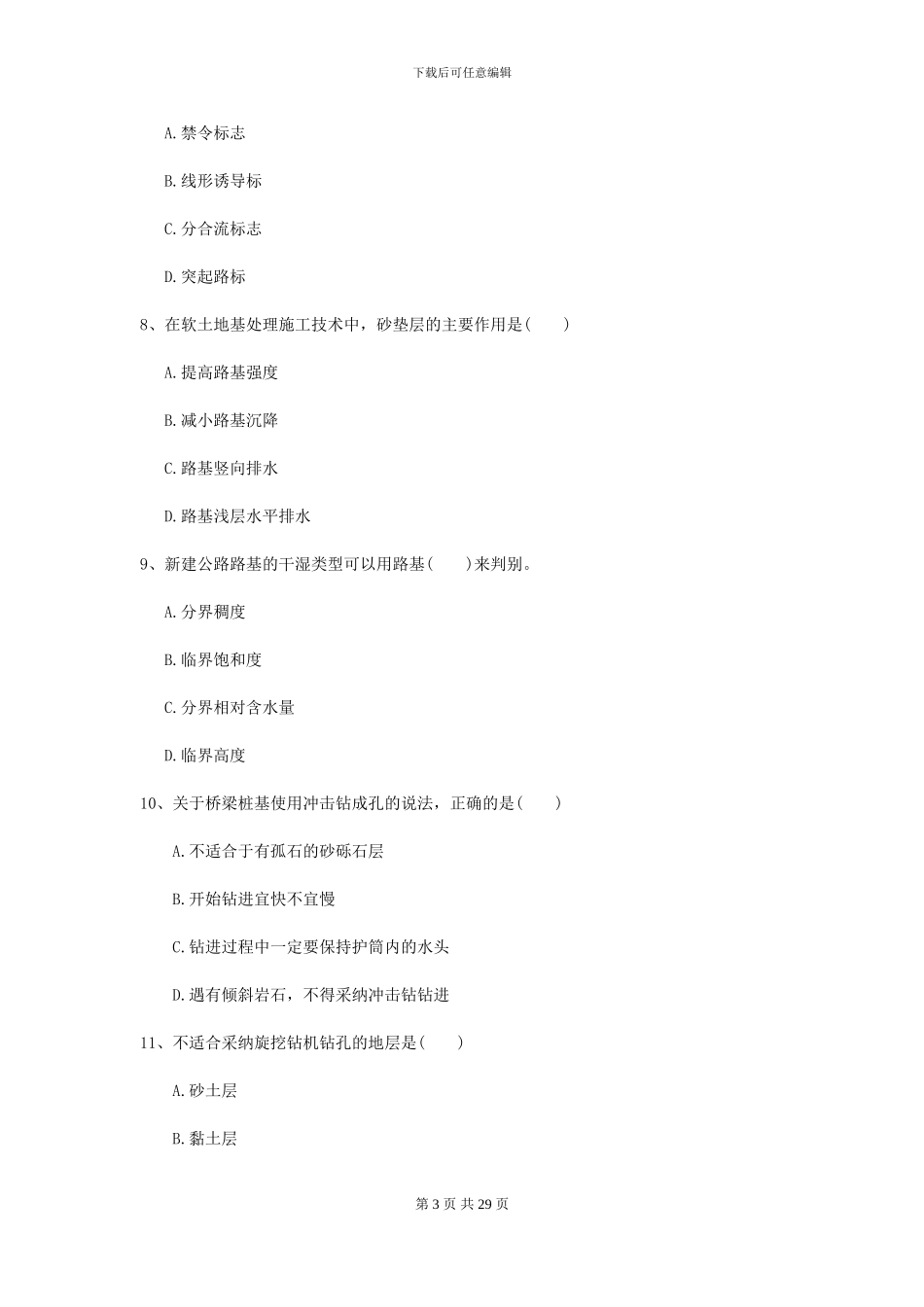 下载后可任意编辑

A. 禁令标志

B. 线形诱导标

C. 分合流标志

D. 突起路标

8、在软土地基处理施工技术中，砂垫层的主要作用是（　　）

A. 提高路基强度

B. 减小路基沉降

C. 路基竖向排水

D. 路基浅层水平排水

9、新建公路路基的干湿类型可以用路基（　　）来判别。

A. 分界稠度

B. 临界饱和度

C. 分界相对含水量

D. 临界高度

10、关于桥梁桩基使用冲击钻成孔的说法，正确的是（　　）

A. 不适合于有孤石的砂砾石层

B. 开始钻进宜快不宜慢

C. 钻进过程中一定要保持护筒内的水头

D. 遇有倾斜岩石，不得采纳冲击钻钻进

11、不适合采纳旋挖钻机钻孔的地层是（　　）

A. 砂土层

B. 黏土层

第 3 页 共 29 页